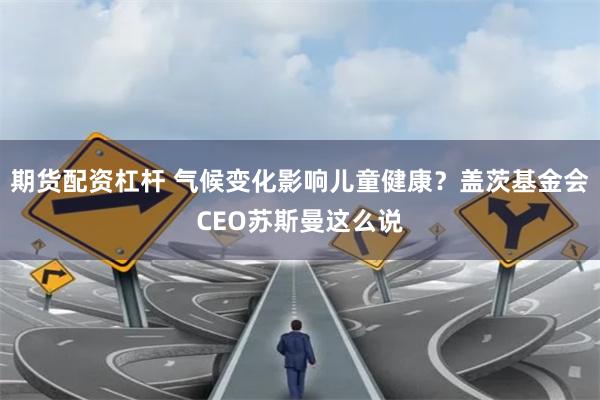 期货配资杠杆 气候变化影响儿童健康？盖茨基金会CEO苏斯曼这么说